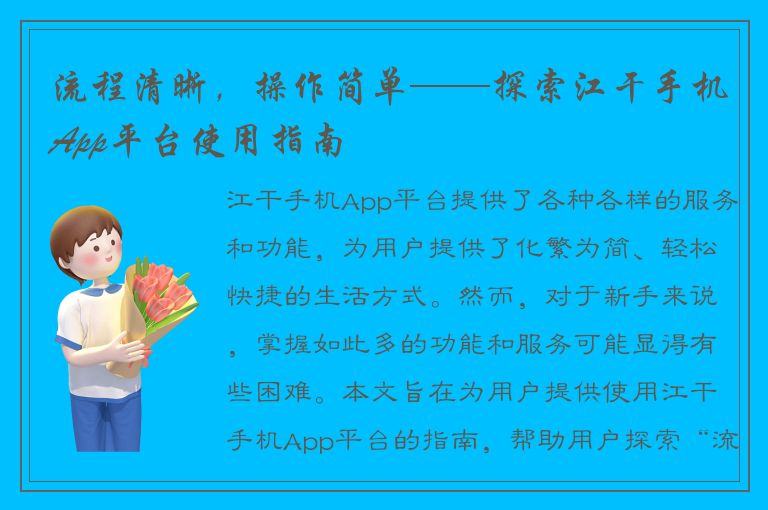 流程清晰，操作简单——探索江干手机App平台使用指南

江干手机App平台提供了各种各样的服务和功能，为用户提供了化繁为简、轻松快捷的生活方式。然而，对于新手来说，掌握如此多的功能和服务可能显得有些困难。本文旨在为用户提供使用江干手机App平台的指南，帮助用户探索“流